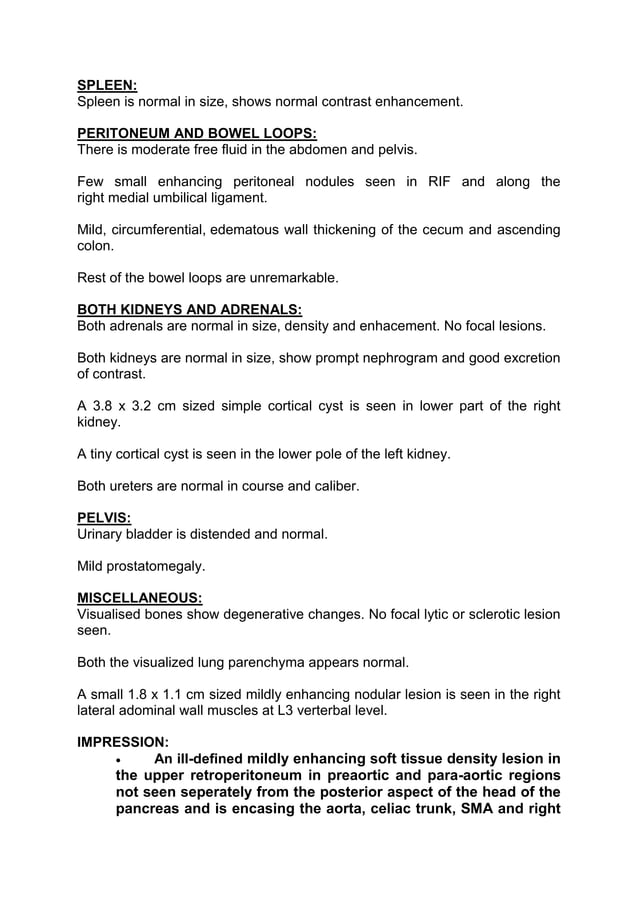 SPLEEN:
Spleen is normal in size, shows normal contrast enhancement.

PERITONEUM AND BOWEL LOOPS:
There is moderate free fluid in the abdomen and pelvis.

Few small enhancing peritoneal nodules seen in RIF and along the right medial umbilical ligament.

Mild, circumferential, edematous wall thickening of the cecum and ascending colon.

Rest of the bowel loops are unremarkable.

BOTH KIDNEYS AND ADRENALS:
Both adrenals are normal in size, density and enhacement. No focal lesions.

Both kidneys are normal in size, show prompt nephrogram and good excretion of contrast.

A 3.8 x 3.2 cm sized simple cortical cyst is seen in lower part of the right kidney.

A tiny cortical cyst is seen in the lower pole of the left kidney.

Both ureters are normal in course and caliber.

PELVIS:
Urinary bladder is distended and normal.

Mild prostatomegaly.

MISCELLANEOUS:
Visualised bones show degenerative changes. No focal lytic or sclerotic lesion seen.

Both the visualized lung parenchyma appears normal.

A small 1.8 x 1.1 cm sized mildly enhancing nodular lesion is seen in the right lateral adominal wall muscles at L3 verterbal level.

IMPRESSION:
• An ill-defined mildly enhancing soft tissue density lesion in the upper retroperitoneum in preaortic and para-aortic regions not seen seperately from the posterior aspect of the head of the pancreas and is encasing the aorta, celiac trunk, SMA and right